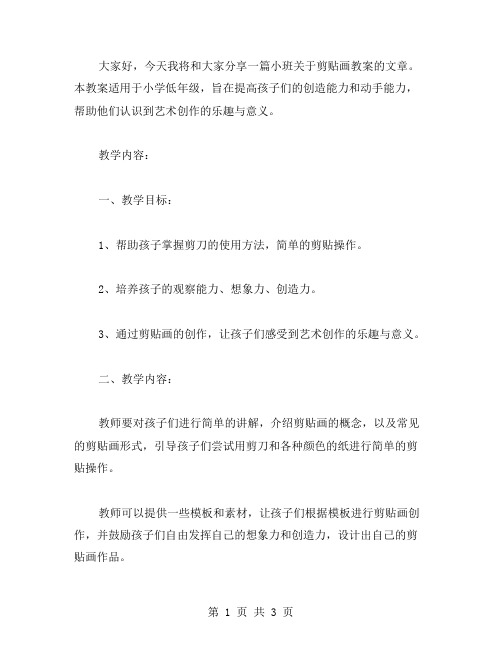 大家好，今天我将和大家分享一篇小班关于剪贴画教案的文章。本教案适用于小学低年级，旨在提高孩子们的创造能力和动手能力，帮助他们认识到艺术创作的乐趣与意义。

教学内容：

一、教学目标：

1、帮助孩子掌握剪刀的使用方法，简单的剪贴操作。

2、培养孩子的观察能力、想象力、创造力。

3、通过剪贴画的创作，让孩子们感受到艺术创作的乐趣与意义。

二、教学内容：

教师要对孩子们进行简单的讲解，介绍剪贴画的概念，以及常见的剪贴画形式，引导孩子们尝试用剪刀和各种颜色的纸进行简单的剪贴操作。

教师可以提供一些模板和素材，让孩子们根据模板进行剪贴画创作，并鼓励孩子们自由发挥自己的想象力和创造力，设计出自己的剪贴画作品。

第 1 页 共 3 页